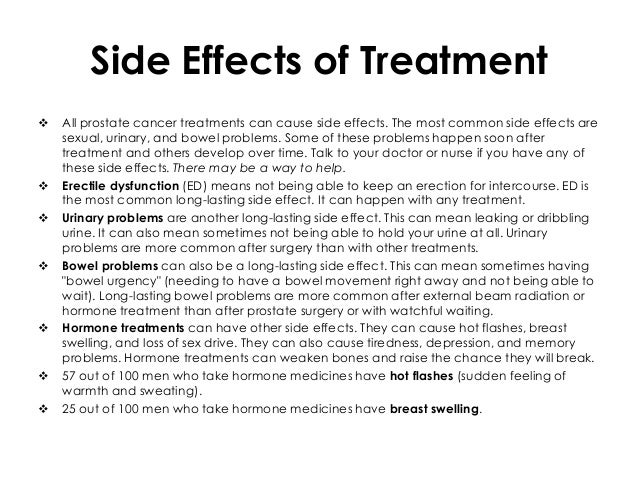 Side Effects of Treatment

❖ All prostate cancer treatments can cause side effects. The most common side effects are sexual, urinary, and bowel problems. Some of these problems happen soon after treatment and others develop over time. Talk to your doctor or nurse if you have any of these side effects. There may be a way to help.

❖ Erectile dysfunction (ED) means not being able to keep an erection for intercourse. ED is the most common long-lasting side effect. It can happen with any treatment.

❖ Urinary problems are another long-lasting side effect. This can mean leaking or dribbling urine. It can also mean sometimes not being able to hold your urine at all. Urinary problems are more common after surgery than with other treatments.

❖ Bowel problems can also be a long-lasting side effect. This can mean sometimes having "bowel urgency" (needing to have a bowel movement right away and not being able to wait). Long-lasting bowel problems are more common after external beam radiation or hormone treatment than after prostate surgery or with watchful waiting.

❖ Hormone treatments can have other side effects. They can cause hot flashes, breast swelling, and loss of sex drive. They can also cause tiredness, depression, and memory problems. Hormone treatments can weaken bones and raise the chance they will break.

❖ 57 out of 100 men who take hormone medicines have hot flashes (sudden feeling of warmth and sweating).

❖ 25 out of 100 men who take hormone medicines have breast swelling.